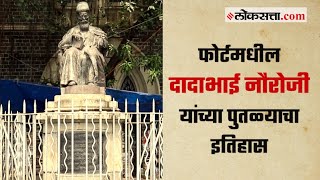 लोकसत्ता.com

फोर्टमधील दादाभाई नौरोजी यांच्या पुतळ्याचा इतिहास